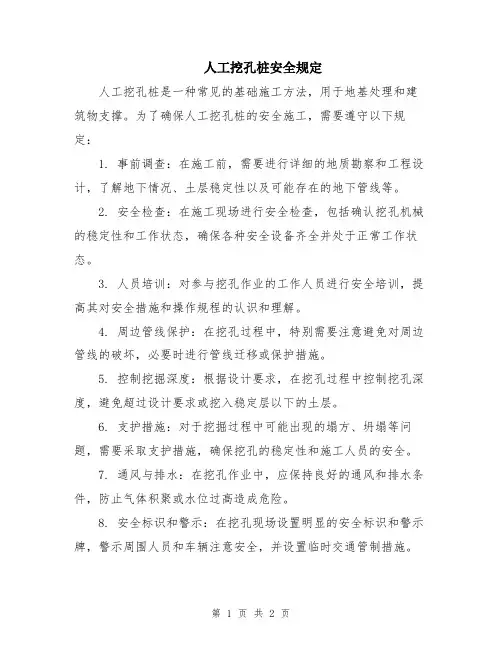 人工挖孔桩安全规定

人工挖孔桩是一种常见的基础施工方法，用于地基处理和建筑物支撑。为了确保人工挖孔桩的安全施工，需要遵守以下规定：

1. 事前调查：在施工前，需要进行详细的地质勘察和工程设计，了解地下情况、土层稳定性以及可能存在的地下管线等。

2. 安全检查：在施工现场进行安全检查，包括确认挖孔机械的稳定性和工作状态，确保各种安全设备齐全并处于正常工作状态。

3. 人员培训：对参与挖孔作业的工作人员进行安全培训，提高其对安全措施和操作规程的认识和理解。

4. 周边管线保护：在挖孔过程中，特别需要注意避免对周边管线的破坏，必要时进行管线迁移或保护措施。

5. 控制挖掘深度：根据设计要求，在挖孔过程中控制挖孔深度，避免超过设计要求或挖入稳定层以下的土层。

6. 支护措施：对于挖掘过程中可能出现的塌方、坍塌等问题，需要采取支护措施，确保挖孔的稳定性和施工人员的安全。

7. 通风与排水：在挖孔作业中，应保持良好的通风和排水条件，防止气体积聚或水位过高造成危险。

8. 安全标识和警示：在挖孔现场设置明显的安全标识和警示牌，警示周围人员和车辆注意安全，并设置临时交通管制措施。

第 1 页 共 2 页